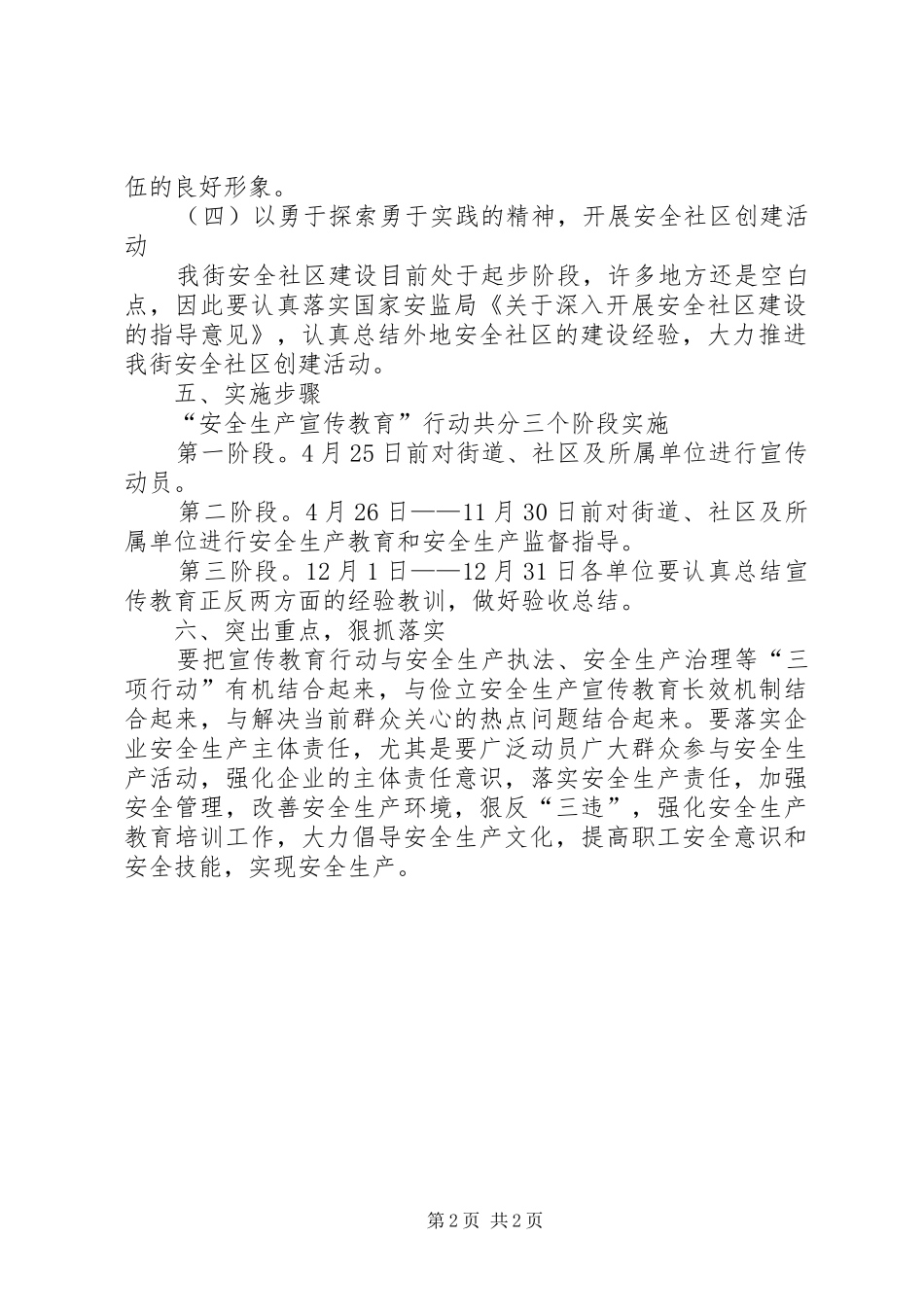 伍的良好形象。

（四）以勇于探索勇于实践的精神，开展安全社区创建活动

我街安全社区建设目前处于起步阶段，许多地方还是空白点，因此要认真落实国家安监局《关于深入开展安全社区建设的指导意见》，认真总结外地安全社区的建设经验，大力推进我街安全社区创建活动。

五、实施步骤

“安全生产宣传教育”行动共分三个阶段实施

第一阶段。4月25日前对街道、社区及所属单位进行宣传动员。

第二阶段。4月26日——11月30日前对街道、社区及所属单位进行安全生产教育和安全生产监督指导。

第三阶段。12月1日——12月31日各单位要认真总结宣传教育正反两方面的经验教训，做好验收总结。

六、突出重点，狠抓落实

要把宣传教育行动与安全生产执法、安全生产治理等“三项行动”有机结合起来，与俭立安全生产宣传教育长效机制结合起来，与解决当前群众关心的热点问题结合起来。要落实企业安全生产主体责任，尤其是要广泛动员广大群众参与安全生产活动，强化企业的主体责任意识，落实安全生产责任，加强安全管理，改善安全生产环境，狠反“三违”，强化安全生产教育培训工作，大力倡导安全生产文化，提高职工安全意识和安全技能，实现安全生产。

第2页 共2页